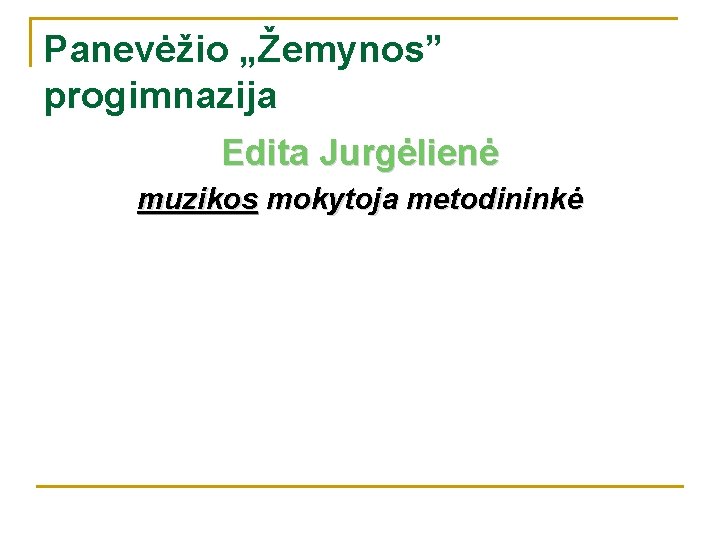 Panevėžio „Žemynos” progimnazija

Edita Jurgėlienė

muzikos mokytoja metodininkė